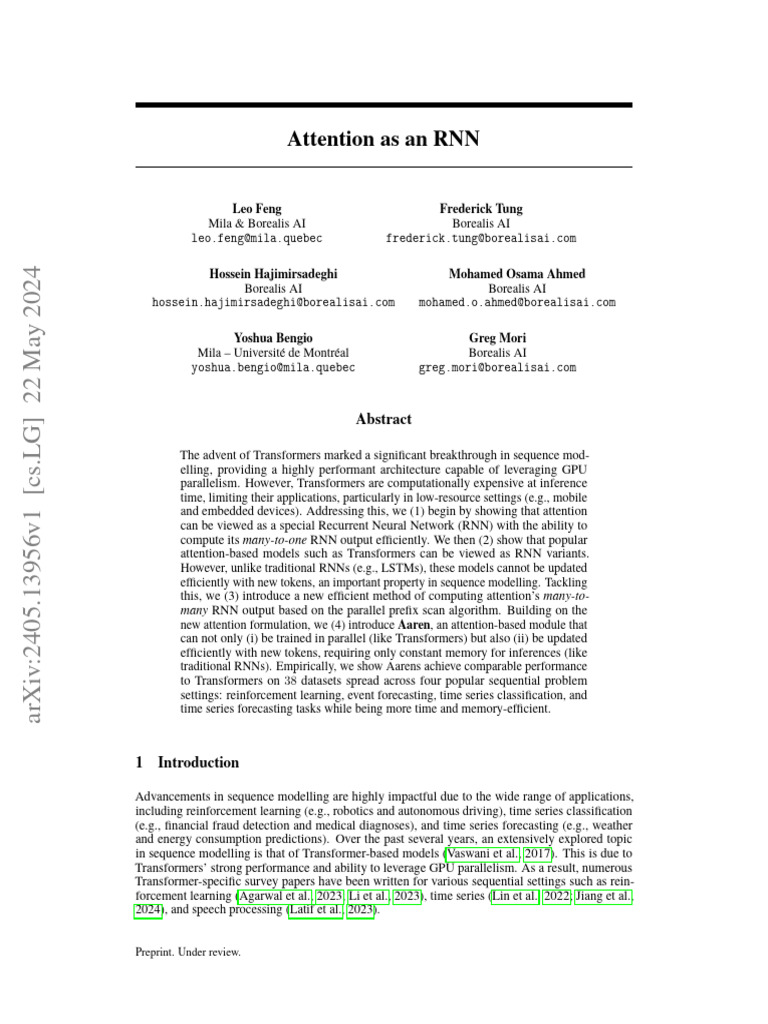 arXiv:2405.13956v1 [cs.LG] 22 May 2024

Attention as an RNN

Leo Feng
Mila & Borealis AI
leo.feng@mila.quebec

Frederick Tung
Borealis AI
frederick.tung@borealisai.com

Hossein Hajimirsadeghi
Borealis AI
hossein.hajimirsadeghi@borealisai.com

Mohamed Osama Ahmed
Borealis AI
mohamed.o.ahmed@borealisai.com

Yoshua Bengio
Mila – Université de Montréal
yoshua.bengio@mila.quebec

Greg Mori
Borealis AI
greg.mori@borealisai.com

Abstract

The advent of Transformers marked a significant breakthrough in sequence modelling, providing a highly performant architecture capable of leveraging GPU parallelism. However, Transformers are computationally expensive at inference time, limiting their applications, particularly in low-resource settings (e.g., mobile and embedded devices). Addressing this, we (1) begin by showing that attention can be viewed as a special Recurrent Neural Network (RNN) with the ability to compute its many-to-one RNN output efficiently. We then (2) show that popular attention-based models such as Transformers can be viewed as RNN variants. However, unlike traditional RNNs (e.g., LSTMs), these models cannot be updated efficiently with new tokens, an important property in sequence modelling. Tackling this, we (3) introduce a new efficient method of computing attention's many-to-many RNN output based on the parallel prefix scan algorithm. Building on the new attention formulation, we (4) introduce Aaren, an attention-based module that can not only (i) be trained in parallel (like Transformers) but also (ii) be updated efficiently with new tokens, requiring only constant memory for inferences (like traditional RNNs). Empirically, we show Aarens achieve comparable performance to Transformers on 38 datasets spread across four popular sequential problem settings: reinforcement learning, event forecasting, time series classification, and time series forecasting tasks while being more time and memory-efficient.

1 Introduction

Advancements in sequence modelling are highly impactful due to the wide range of applications, including reinforcement learning (e.g., robotics and autonomous driving), time series classification (e.g., financial fraud detection and medical diagnoses), and time series forecasting (e.g., weather and energy consumption predictions). Over the past several years, an extensively explored topic in sequence modelling is that of Transformer-based models (Vaswani et al., 2017). This is due to Transformers' strong performance and ability to leverage GPU parallelism. As a result, numerous Transformer-specific survey papers have been written for various sequential settings such as reinforcement learning (Agarwal et al., 2023; Li et al., 2023), time series (Lin et al., 2022; Jiang et al., 2024), and speech processing (Latif et al., 2023).

Preprint. Under review.